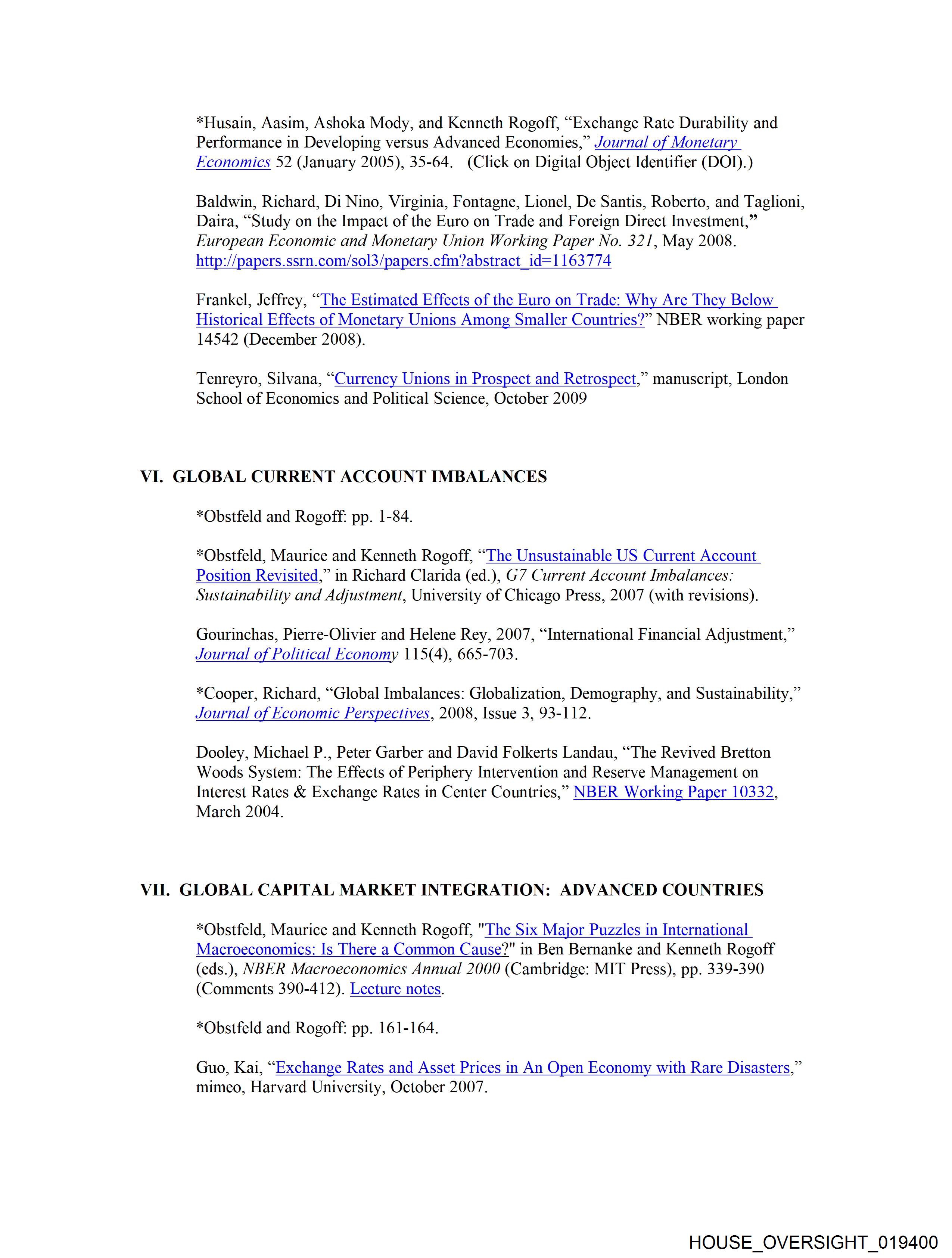 *Husain, Aasim, Ashoka Mody, and Kenneth Rogoff, “Exchange Rate Durability and Performance in Developing versus Advanced Economies,” Journal of Monetary Economics 52 (January 2005), 35-64. (Click on Digital Object Identifier (DOI).)

Baldwin, Richard, Di Nino, Virginia, Fontagne, Lionel, De Santis, Roberto, and Taglioni, Daira, “Study on the Impact of the Euro on Trade and Foreign Direct Investment,” European Economic and Monetary Union Working Paper No. 321, May 2008. http://papers.ssrn.com/sol3/papers.cfm?abstract_id=1163774

Frankel, Jeffrey, “The Estimated Effects of the Euro on Trade: Why Are They Below Historical Effects of Monetary Unions Among Smaller Countries?” NBER working paper 14542 (December 2008).

Tenreyro, Silvana, “Currency Unions in Prospect and Retrospect,” manuscript, London School of Economics and Political Science, October 2009

VI. GLOBAL CURRENT ACCOUNT IMBALANCES

*Obstfeld and Rogoff: pp. 1-84.

*Obstfeld, Maurice and Kenneth Rogoff, “The Unsustainable US Current Account Position Revisited,” in Richard Clarida (ed.), G7 Current Account Imbalances: Sustainability and Adjustment, University of Chicago Press, 2007 (with revisions).

Gourinchas, Pierre-Olivier and Helene Rey, 2007, “International Financial Adjustment,” Journal of Political Economy 115(4), 665-703.

*Cooper, Richard, “Global Imbalances: Globalization, Demography, and Sustainability,” Journal of Economic Perspectives, 2008, Issue 3, 93-112.

Dooley, Michael P., Peter Garber and David Folkerts Landau, “The Revived Bretton Woods System: The Effects of Periphery Intervention and Reserve Management on Interest Rates & Exchange Rates in Center Countries,” NBER Working Paper 10332, March 2004.

VII. GLOBAL CAPITAL MARKET INTEGRATION: ADVANCED COUNTRIES

*Obstfeld, Maurice and Kenneth Rogoff, "The Six Major Puzzles in International Macroeconomics: Is There a Common Cause?" in Ben Bernanke and Kenneth Rogoff (eds.), NBER Macroeconomics Annual 2000 (Cambridge: MIT Press), pp. 339-390 (Comments 390-412). Lecture notes.

*Obstfeld and Rogoff: pp. 161-164.

Guo, Kai, “Exchange Rates and Asset Prices in An Open Economy with Rare Disasters,” mimeo, Harvard University, October 2007.

HOUSE_OVERSIGHT_019400